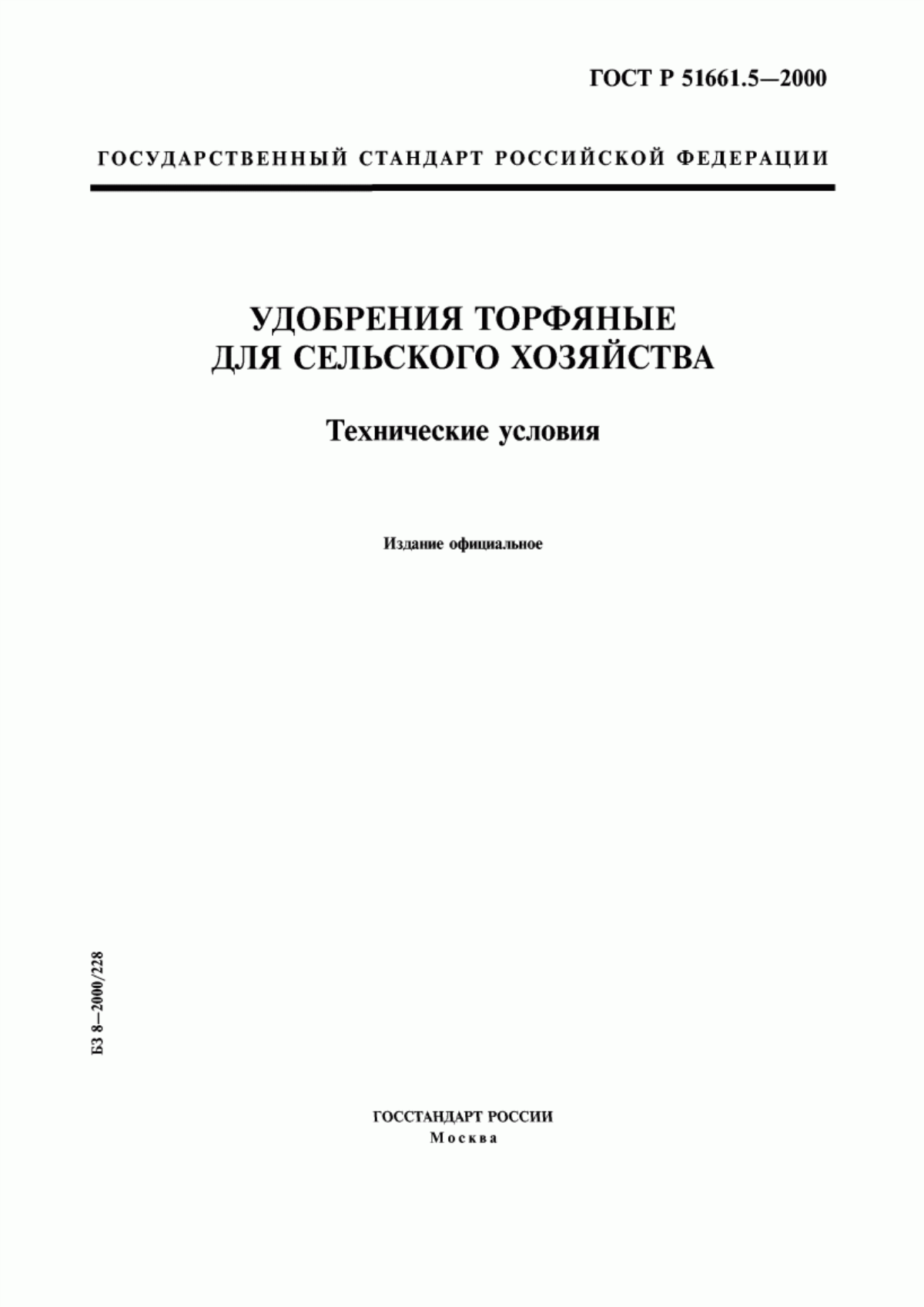 ГОСТ Р 51661.5—2000

ГОСУДАРСТВЕННЫЙ СТАНДАРТ РОССИЙСКОЙ ФЕДЕРАЦИИ

УДОБРЕНИЯ ТОРФЯНЫЕ ДЛЯ СЕЛЬСКОГО ХОЗЯЙСТВА

Технические условия

Издание официальное

БЗ 8—2000/228

ГОССТАНДАРТ РОССИИ
Москва